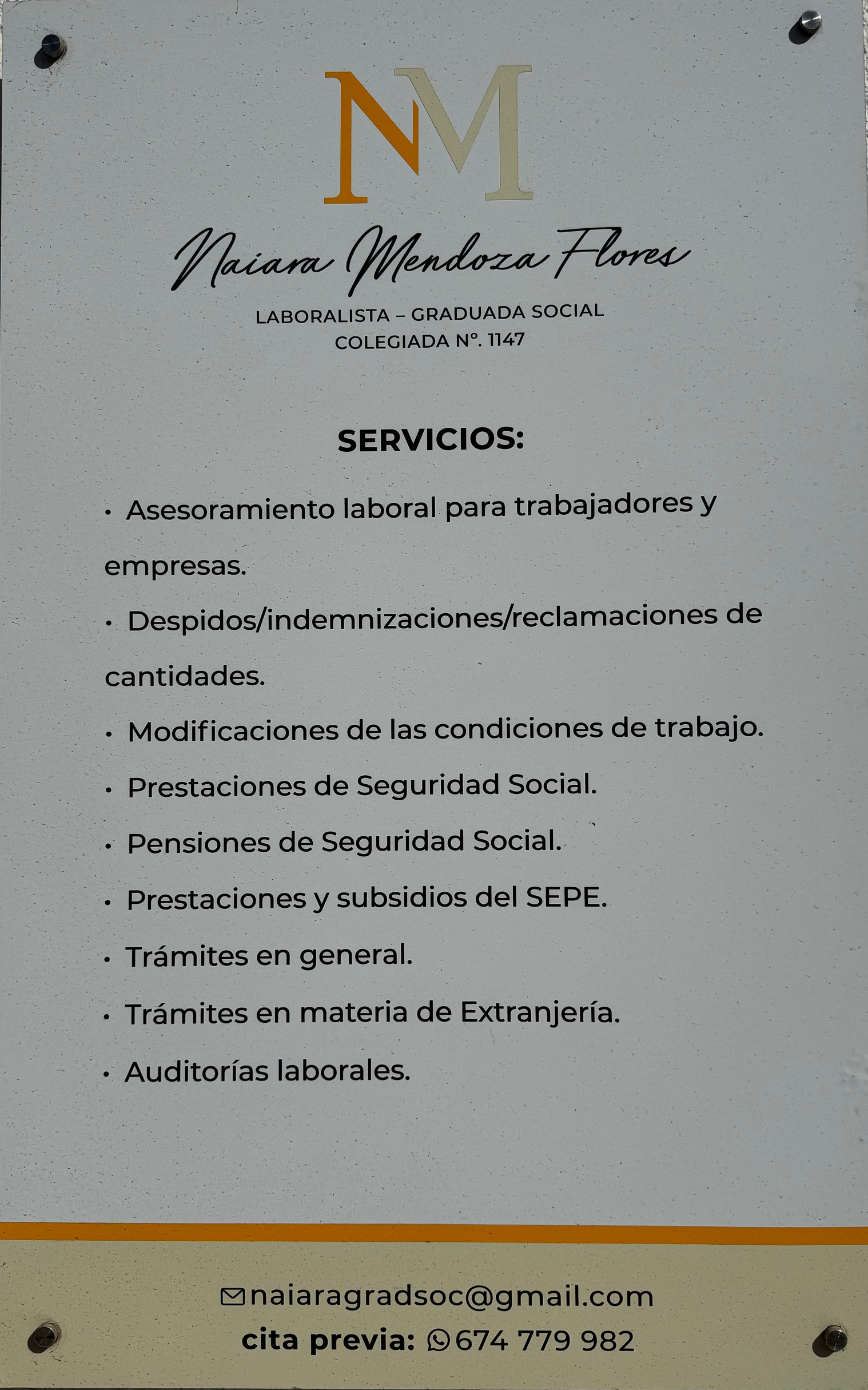 NM

Naiara Mendoza Flores

LABORALISTA – GRADUADA SOCIAL
COLEGIADA Nº. 1147

SERVICIOS:

• Asesoramiento laboral para trabajadores y empresas.

• Despidos/indemnizaciones/reclamaciones de cantidades.

• Modificaciones de las condiciones de trabajo.

• Prestaciones de Seguridad Social.

• Pensiones de Seguridad Social.

• Prestaciones y subsidios del SEPE.

• Trámites en general.

• Trámites en materia de Extranjería.

• Auditorías laborales.

naiaragradsoc@gmail.com
cita previa: 674 779 982